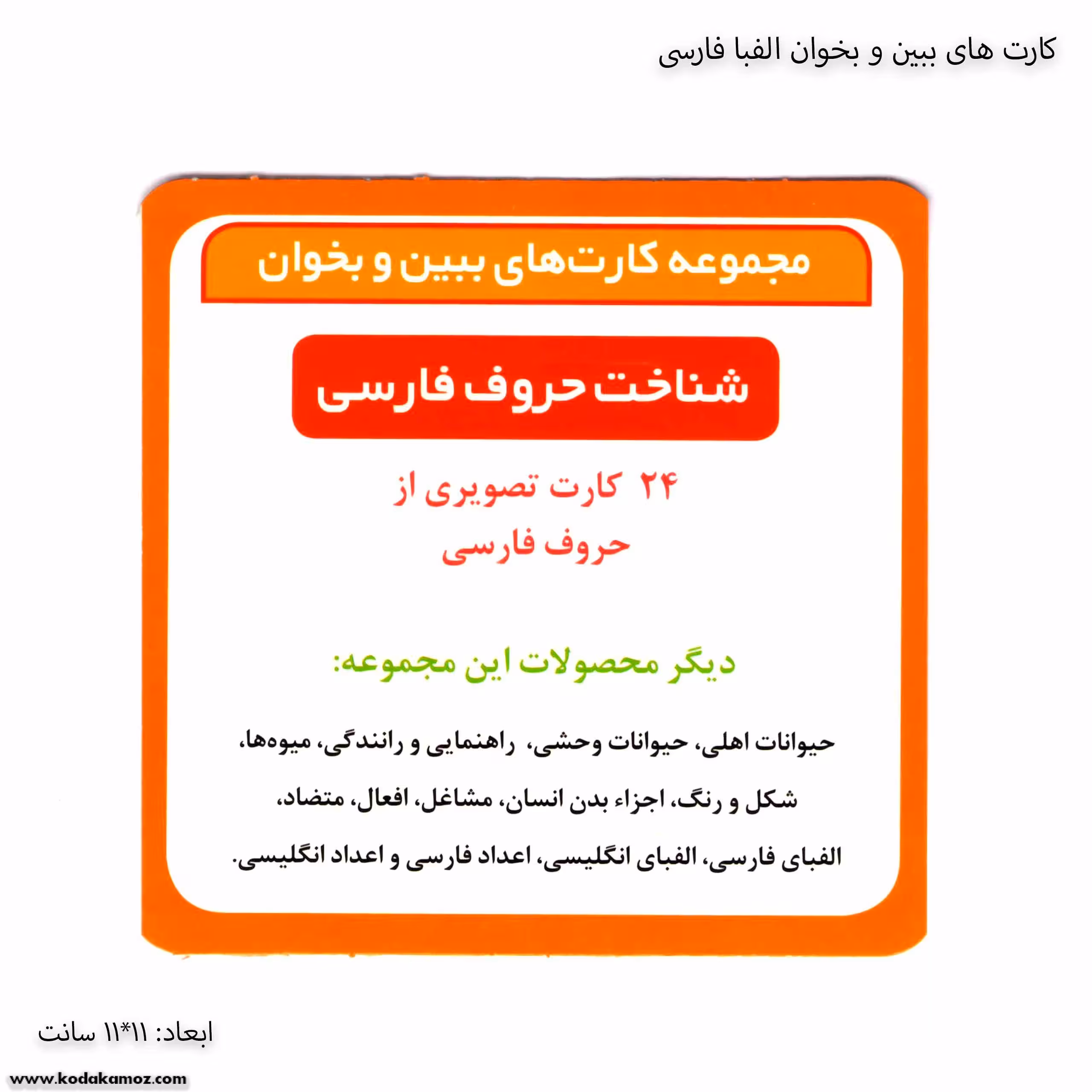 کارت های ببین و بخوان الفبا فارسی

مجموعه کارت‌های ببین و بخوان

شناخت حروف فارسی

۲۴ کارت تصویری از حروف فارسی

دیگر محصولات این مجموعه:

حیوانات اهلی، حیوانات وحشی، راهنمایی و رانندگی، میوه‌ها، شکل و رنگ، اجزاء بدن انسان، مشاغل، افعال، متضاد، الفبای فارسی، الفبای انگلیسی، اعداد فارسی و اعداد انگلیسی.

ابعاد: ۱۱*۱۱ سانت

www.kodakamoz.com